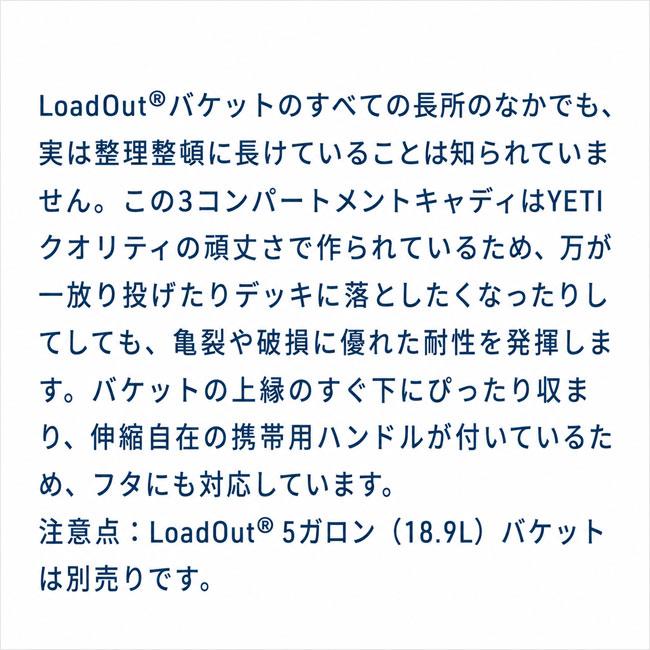 LoadOut®バケットのすべての長所のなかでも、実は整理整頓に長けていることは知られていません。この3コンパートメントキャディはYETIクオリティの頑丈さで作られているため、万が一放り投げたりデッキに落としたくなったりしてしても、亀裂や破損に優れた耐性を発揮します。バケットの上縁のすぐ下にぴったり収まり、伸縮自在の携帯用ハンドルが付いているため、フタにも対応しています。

注意点：LoadOut® 5ガロン（18.9L）バケットは別売りです。